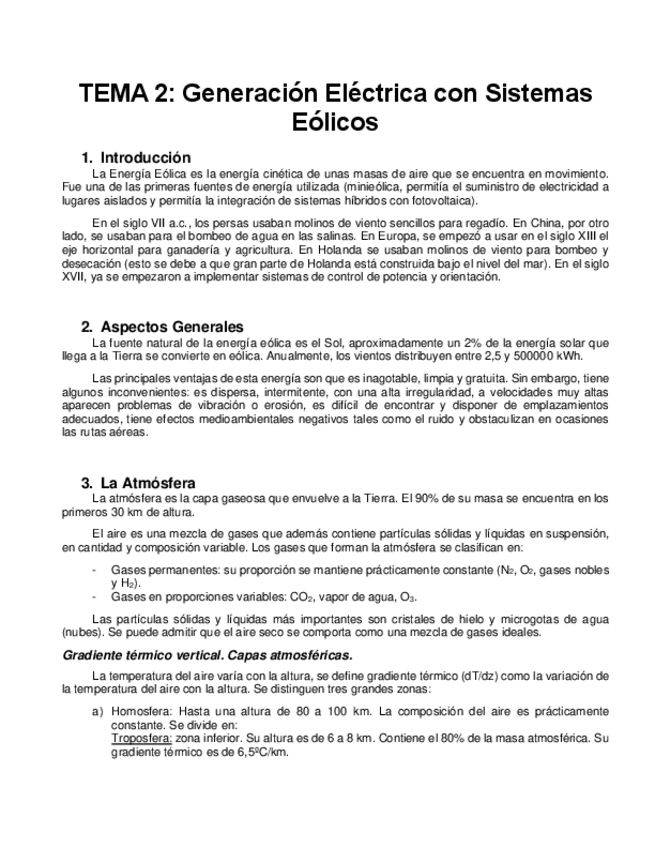 TEMA 2: Generación Eléctrica con Sistemas Eólicos

1. Introducción

La Energía Eólica es la energía cinética de unas masas de aire que se encuentra en movimiento. Fue una de las primeras fuentes de energía utilizada (minieólica, permitía el suministro de electricidad a lugares aislados y permitía la integración de sistemas híbridos con fotovoltaica).

En el siglo VII a.c., los persas usaban molinos de viento sencillos para regadío. En China, por otro lado, se usaban para el bombeo de agua en las salinas. En Europa, se empezó a usar en el siglo XIII el eje horizontal para ganadería y agricultura. En Holanda se usaban molinos de viento para bombeo y desecación (esto se debe a que gran parte de Holanda está construida bajo el nivel del mar). En el siglo XVII, ya se empezaron a implementar sistemas de control de potencia y orientación.

2. Aspectos Generales

La fuente natural de la energía eólica es el Sol, aproximadamente un 2% de la energía solar que llega a la Tierra se convierte en eólica. Anualmente, los vientos distribuyen entre 2,5 y 500000 kWh.

Las principales ventajas de esta energía son que es inagotable, limpia y gratuita. Sin embargo, tiene algunos inconvenientes: es dispersa, intermitente, con una alta irregularidad, a velocidades muy altas aparecen problemas de vibración o erosión, es difícil de encontrar y disponer de emplazamientos adecuados, tiene efectos medioambientales negativos tales como el ruido y obstaculizan en ocasiones las rutas aéreas.

3. La Atmósfera

La atmósfera es la capa gaseosa que envuelve a la Tierra. El 90% de su masa se encuentra en los primeros 30 km de altura.

El aire es una mezcla de gases que además contiene partículas sólidas y líquidas en suspensión, en cantidad y composición variable. Los gases que forman la atmósfera se clasifican en:

- Gases permanentes: su proporción se mantiene prácticamente constante ($N_2$, $O_2$, gases nobles y $H_2$).
- Gases en proporciones variables: $CO_2$, vapor de agua, $O_3$.

Las partículas sólidas y líquidas más importantes son cristales de hielo y microgotas de agua (nubes). Se puede admitir que el aire seco se comporta como una mezcla de gases ideales.

Gradiente térmico vertical. Capas atmosféricas.

La temperatura del aire varía con la altura, se define gradiente térmico (dT/dz) como la variación de la temperatura del aire con la altura. Se distinguen tres grandes zonas:

a) Homosfera: Hasta una altura de 80 a 100 km. La composición del aire es prácticamente constante. Se divide en:
Troposfera: zona inferior. Su altura es de 6 a 8 km. Contiene el 80% de la masa atmosférica. Su gradiente térmico es de 6,5ºC/km.